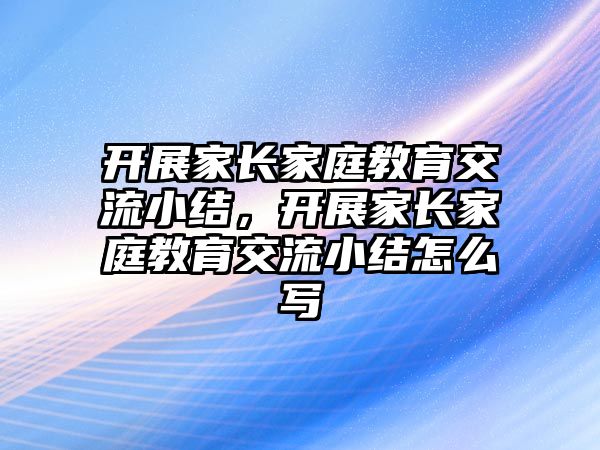 开展家长家庭教育交流小结，开展家长家庭教育交流小结怎么写